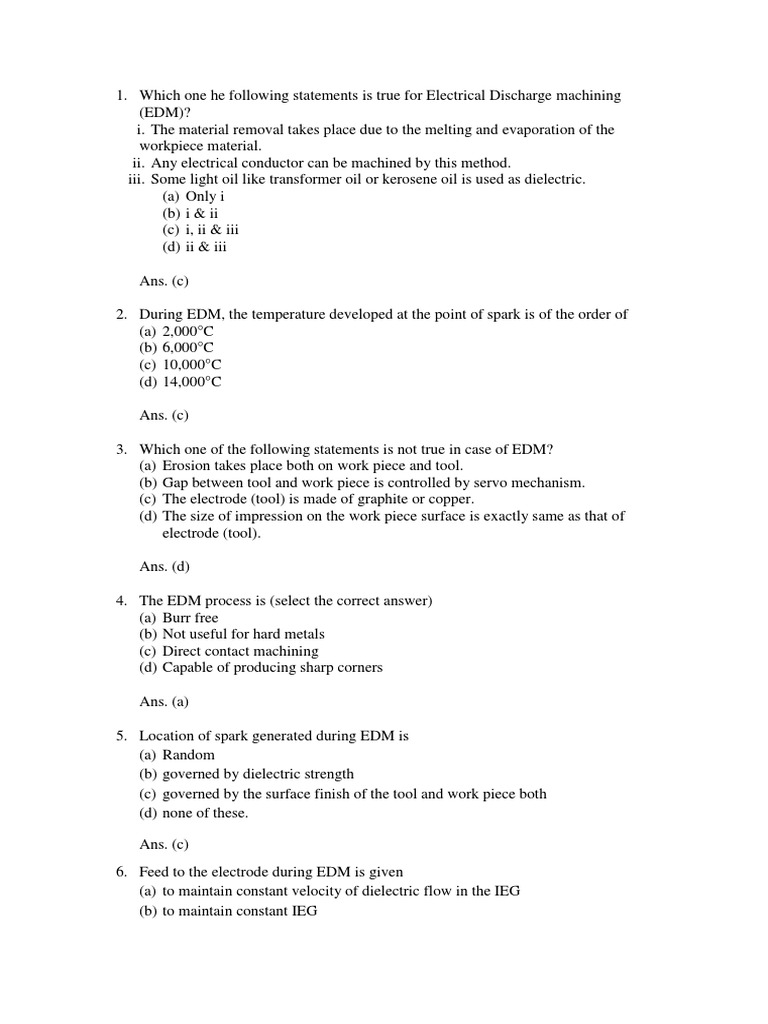 1. Which one he following statements is true for Electrical Discharge machining (EDM)?
i. The material removal takes place due to the melting and evaporation of the workpiece material.
ii. Any electrical conductor can be machined by this method.
iii. Some light oil like transformer oil or kerosene oil is used as dielectric.
(a) Only i
(b) i & ii
(c) i, ii & iii
(d) ii & iii

Ans. (c)

2. During EDM, the temperature developed at the point of spark is of the order of
(a) 2,000°C
(b) 6,000°C
(c) 10,000°C
(d) 14,000°C

Ans. (c)

3. Which one of the following statements is not true in case of EDM?
(a) Erosion takes place both on work piece and tool.
(b) Gap between tool and work piece is controlled by servo mechanism.
(c) The electrode (tool) is made of graphite or copper.
(d) The size of impression on the work piece surface is exactly same as that of electrode (tool).

Ans. (d)

4. The EDM process is (select the correct answer)
(a) Burr free
(b) Not useful for hard metals
(c) Direct contact machining
(d) Capable of producing sharp corners

Ans. (a)

5. Location of spark generated during EDM is
(a) Random
(b) governed by dielectric strength
(c) governed by the surface finish of the tool and work piece both
(d) none of these.

Ans. (c)

6. Feed to the electrode during EDM is given
(a) to maintain constant velocity of dielectric flow in the IEG
(b) to maintain constant IEG